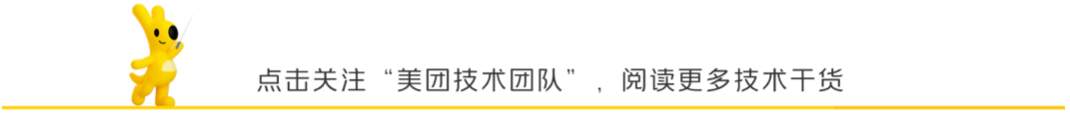 点击关注“美团技术团队”，阅读更多技术干货